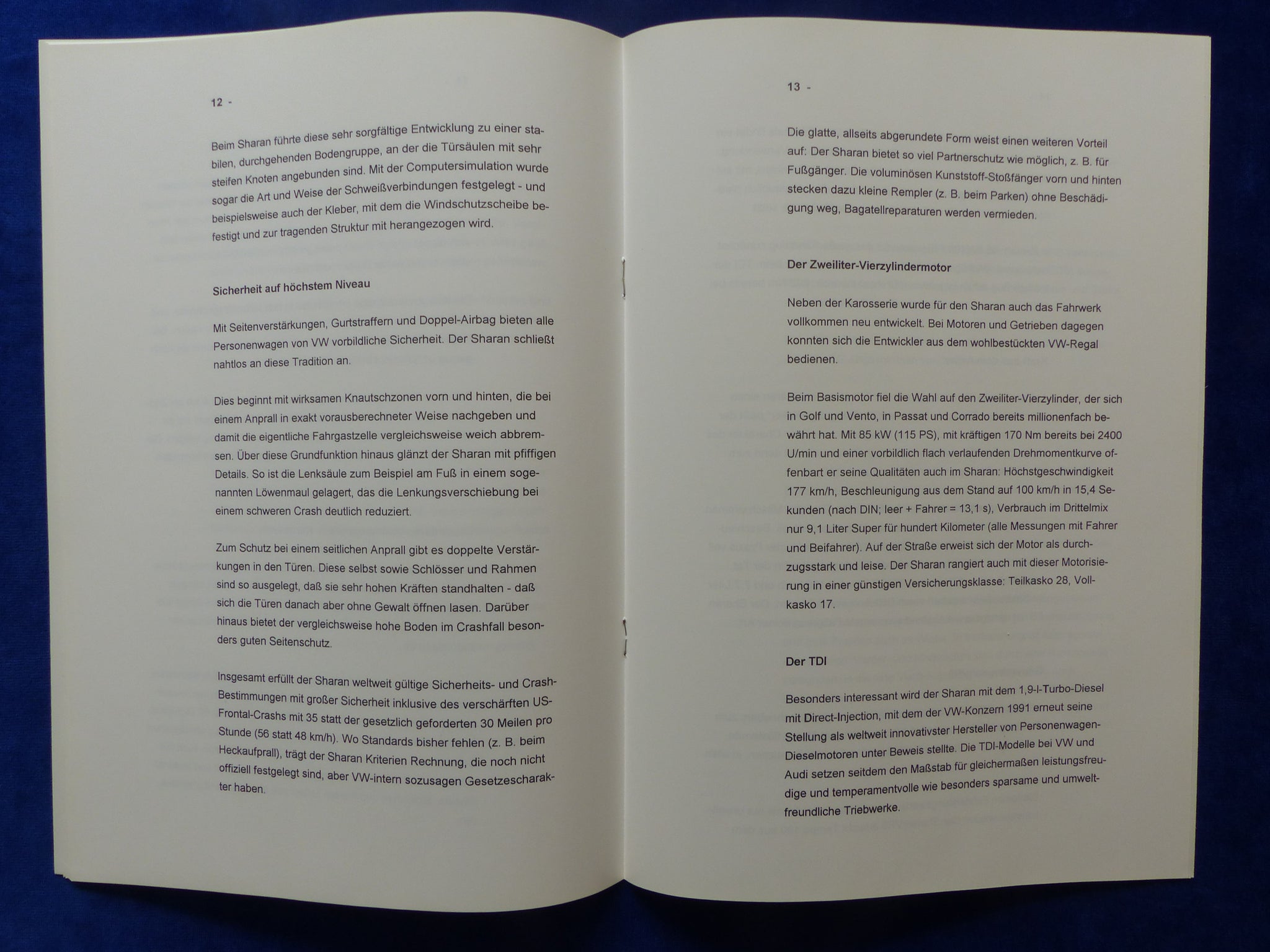 12 -

Beim Sharan führte diese sehr sorgfältige Entwicklung zu einer stabilen, durchgehenden Bodengruppe, an der die Türsäulen mit sehr steifen Knoten angebunden sind. Mit der Computersimulation wurde sogar die Art und Weise der Schweißverbindungen festgelegt - und beispielsweise auch der Kleber, mit dem die Windschutzscheibe befestigt und zur tragenden Struktur mit herangezogen wird.

Sicherheit auf höchstem Niveau

Mit Seitenverstärkungen, Gurtstraffern und Doppel-Airbag bieten alle Personenwagen von VW vorbildliche Sicherheit. Der Sharan schließt nahtlos an diese Tradition an.

Dies beginnt mit wirksamen Knautschzonen vorn und hinten, die bei einem Anprall in exakt vorausberechneter Weise nachgeben und damit die eigentliche Fahrgastzelle vergleichsweise weich abbremsen. Über diese Grundfunktion hinaus glänzt der Sharan mit pfiffigen Details. So ist die Lenksäule zum Beispiel am Fuß in einem sogenannten Löwenmaul gelagert, das die Lenkungsverschiebung bei einem schweren Crash deutlich reduziert.

Zum Schutz bei einem seitlichen Anprall gibt es doppelte Verstärkungen in den Türen. Diese selbst sowie Schlösser und Rahmen sind so ausgelegt, daß sie sehr hohen Kräften standhalten - daß sich die Türen danach aber ohne Gewalt öffnen lasen. Darüber hinaus bietet der vergleichsweise hohe Boden im Crashfall besonders guten Seitenschutz.

Insgesamt erfüllt der Sharan weltweit gültige Sicherheits- und Crash-Bestimmungen mit großer Sicherheit inklusive des verschärften US-Frontal-Crashs mit 35 statt der gesetzlich geforderten 30 Meilen pro Stunde (56 statt 48 km/h). Wo Standards bisher fehlen (z. B. beim Heckaufprall), trägt der Sharan Kriterien Rechnung, die noch nicht offiziell festgelegt sind, aber VW-intern sozusagen Gesetzescharakter haben.

13 -

Die glatte, allseits abgerundete Form weist einen weiteren Vorteil auf: Der Sharan bietet so viel Partnerschutz wie möglich, z. B. für Fußgänger. Die voluminösen Kunststoff-Stoßfänger vorn und hinten stecken dazu kleine Rempler (z. B. beim Parken) ohne Beschädigung weg, Bagatellreparaturen werden vermieden.

Der Zweiliter-Vierzylindermotor

Neben der Karosserie wurde für den Sharan auch das Fahrwerk vollkommen neu entwickelt. Bei Motoren und Getrieben dagegen konnten sich die Entwickler aus dem wohlbestückten VW-Regal bedienen.

Beim Basismotor fiel die Wahl auf den Zweiliter-Vierzylinder, der sich in Golf und Vento, in Passat und Corrado bereits millionenfach bewährt hat. Mit 85 kW (115 PS), mit kräftigen 170 Nm bereits bei 2400 U/min und einer vorbildlich flach verlaufenden Drehmomentkurve offenbart er seine Qualitäten auch im Sharan: Höchstgeschwindigkeit 177 km/h, Beschleunigung aus dem Stand auf 100 km/h in 15,4 Sekunden (nach DIN; leer + Fahrer = 13,1 s), Verbrauch im Drittelmix nur 9,1 Liter Super für hundert Kilometer (alle Messungen mit Fahrer und Beifahrer). Auf der Straße erweist sich der Motor als durchzugsstark und leise. Der Sharan rangiert auch mit dieser Motorisierung in einer günstigen Versicherungsklasse: Teilkasko 28, Vollkasko 17.

Der TDI

Besonders interessant wird der Sharan mit dem 1,9-l-Turbo-Diesel mit Direct-Injection, mit dem der VW-Konzern 1991 erneut seine Stellung als weltweit innovativster Hersteller von Personenwagen-Dieselmotoren unter Beweis stellte. Die TDI-Modelle bei VW und Audi setzen seitdem den Maßstab für gleichermaßen leistungsfreudige und temperamentvolle wie besonders sparsame und umweltfreundliche Triebwerke.